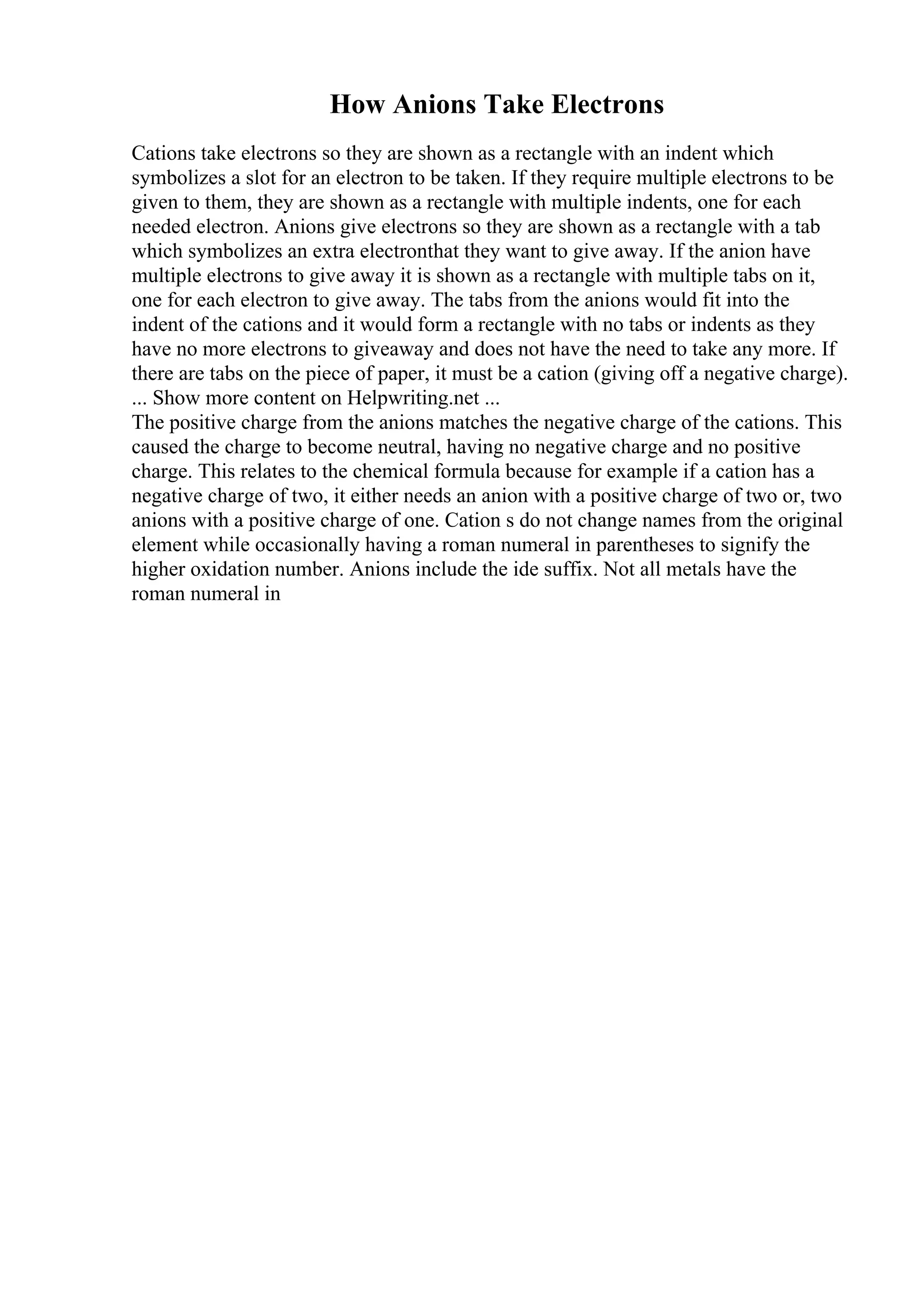 How Anions Take Electrons

Cations take electrons so they are shown as a rectangle with an indent which symbolizes a slot for an electron to be taken. If they require multiple electrons to be given to them, they are shown as a rectangle with multiple indents, one for each needed electron. Anions give electrons so they are shown as a rectangle with a tab which symbolizes an extra electronthat they want to give away. If the anion have multiple electrons to give away it is shown as a rectangle with multiple tabs on it, one for each electron to give away. The tabs from the anions would fit into the indent of the cations and it would form a rectangle with no tabs or indents as they have no more electrons to giveaway and does not have the need to take any more. If there are tabs on the piece of paper, it must be a cation (giving off a negative charge).
... Show more content on Helpwriting.net ...
The positive charge from the anions matches the negative charge of the cations. This caused the charge to become neutral, having no negative charge and no positive charge. This relates to the chemical formula because for example if a cation has a negative charge of two, it either needs an anion with a positive charge of two or, two anions with a positive charge of one. Cation s do not change names from the original element while occasionally having a roman numeral in parentheses to signify the higher oxidation number. Anions include the ide suffix. Not all metals have the roman numeral in